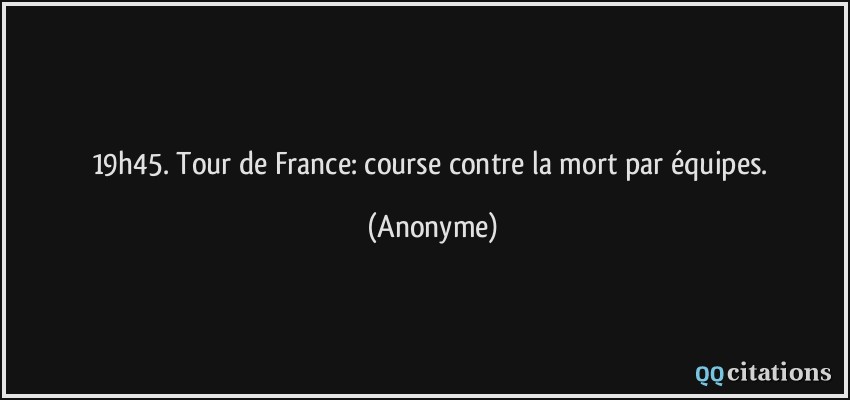 19h45. Tour de France: course contre la mort par équipes.

(Anonyme)

QQcitations